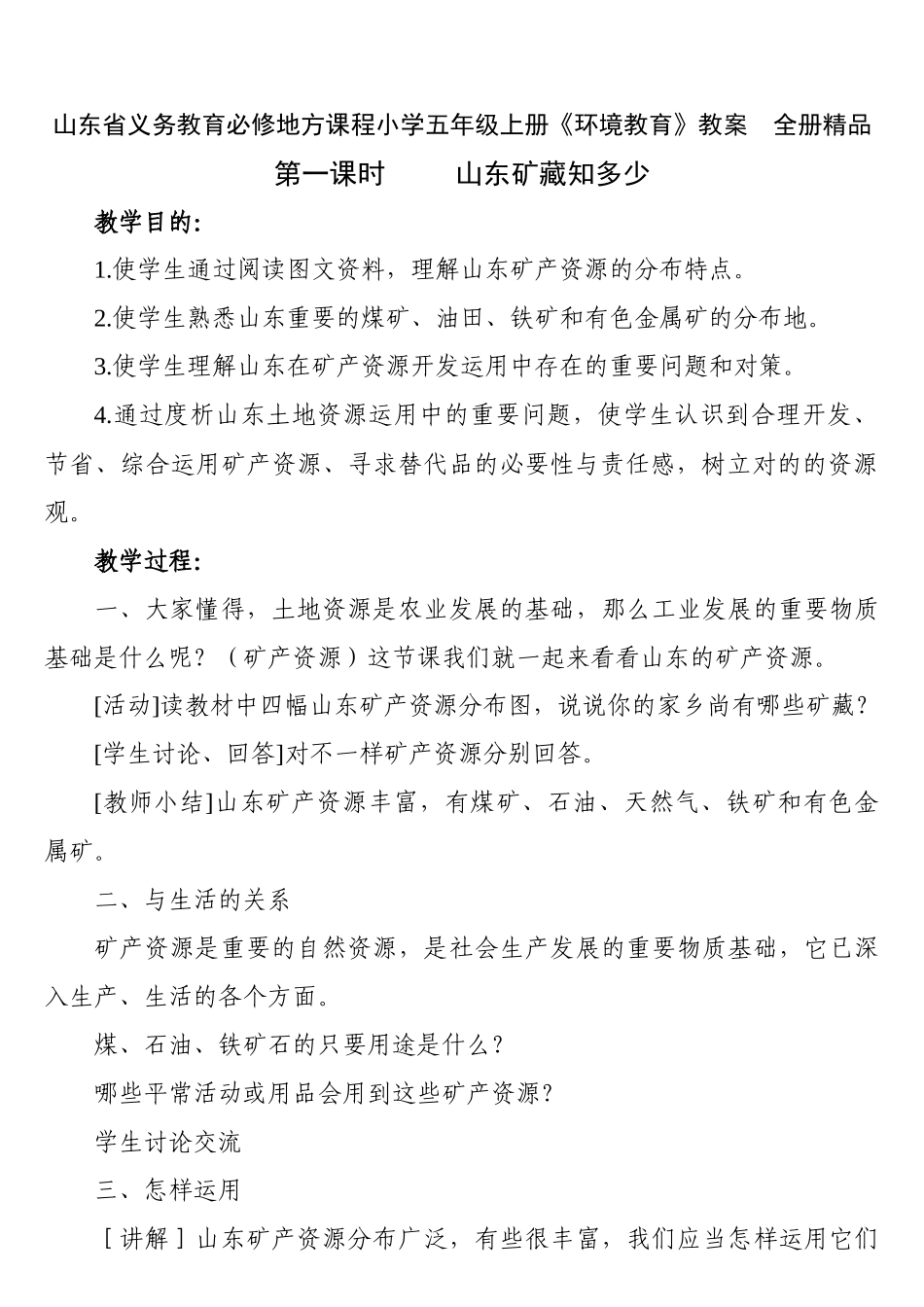 山东省义务教育必修地方课程小学五年级上册《环境教育》教案　全册精品

第一课时　　山东矿藏知多少

教学目的:

1.使学生通过阅读图文资料，理解山东矿产资源的分布特点。

2.使学生熟悉山东重要的煤矿、油田、铁矿和有色金属矿的分布地。

3.使学生理解山东在矿产资源开发运用中存在的重要问题和对策。

4.通过度析山东土地资源运用中的重要问题，使学生认识到合理开发、节省、综合运用矿产资源、寻求替代品的必要性与责任感，树立对的的资源观。

教学过程:

一、大家懂得，土地资源是农业发展的基础，那么工业发展的重要物质基础是什么呢？（矿产资源）这节课我们就一起来看看山东的矿产资源。

[活动]读教材中四幅山东矿产资源分布图，说说你的家乡尚有哪些矿藏？

[学生讨论、回答]对不一样矿产资源分别回答。

[教师小结]山东矿产资源丰富，有煤矿、石油、天然气、铁矿和有色金属矿。

二、与生活的关系

矿产资源是重要的自然资源，是社会生产发展的重要物质基础，它已深入生产、生活的各个方面。

煤、石油、铁矿石的只要用途是什么？

哪些平常活动或用品会用到这些矿产资源？

学生讨论交流

三、怎样运用

［讲解］山东矿产资源分布广泛，有些很丰富，我们应当怎样运用它们